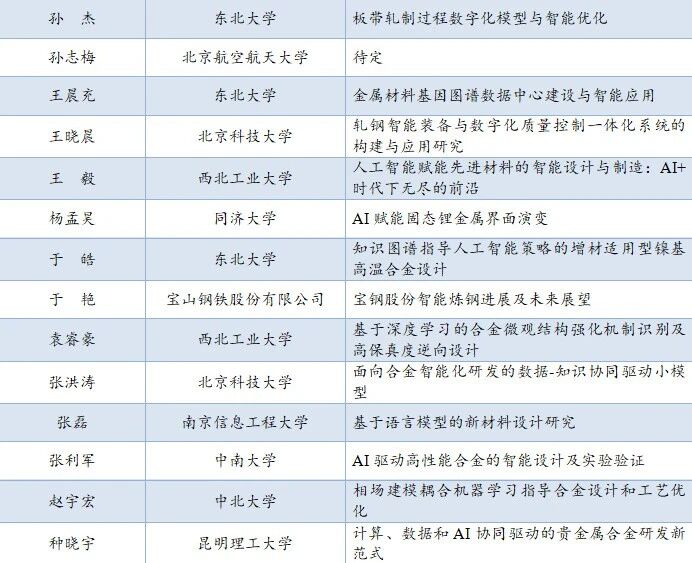 | 孙 杰 | 东北大学 | 板带轧制过程数字化模型与智能优化 |
|---|---|---|
| 孙志梅 | 北京航空航天大学 | 待定 |
| 王晨充 | 东北大学 | 金属材料基因图谱数据中心建设与智能应用 |
| 王晓晨 | 北京科技大学 | 轧钢智能装备与数字化质量控制一体化系统的构建与应用研究 |
| 王 毅 | 西北工业大学 | 人工智能赋能先进材料的智能设计与制造：AI+时代下无尽的前沿 |
| 杨孟昊 | 同济大学 | AI 赋能固态锂金属界面演变 |
| 于 皓 | 东北大学 | 知识图谱指导人工智能策略的增材适用型镍基高温合金设计 |
| 于 艳 | 宝山钢铁股份有限公司 | 宝钢股份智能炼钢进展及未来展望 |
| 袁睿豪 | 西北工业大学 | 基于深度学习的合金微观结构强化机制识别及高保真度逆向设计 |
| 张洪涛 | 北京科技大学 | 面向合金智能化研发的数据-知识协同驱动小模型 |
| 张磊 | 南京信息工程大学 | 基于语言模型的新材料设计研究 |
| 张利军 | 中南大学 | AI 驱动高性能合金的智能设计及实验验证 |
| 赵宇宏 | 中北大学 | 相场建模耦合机器学习指导合金设计和工艺优化 |
| 种晓宇 | 昆明理工大学 | 计算、数据和 AI 协同驱动的贵金属合金研发新范式 |